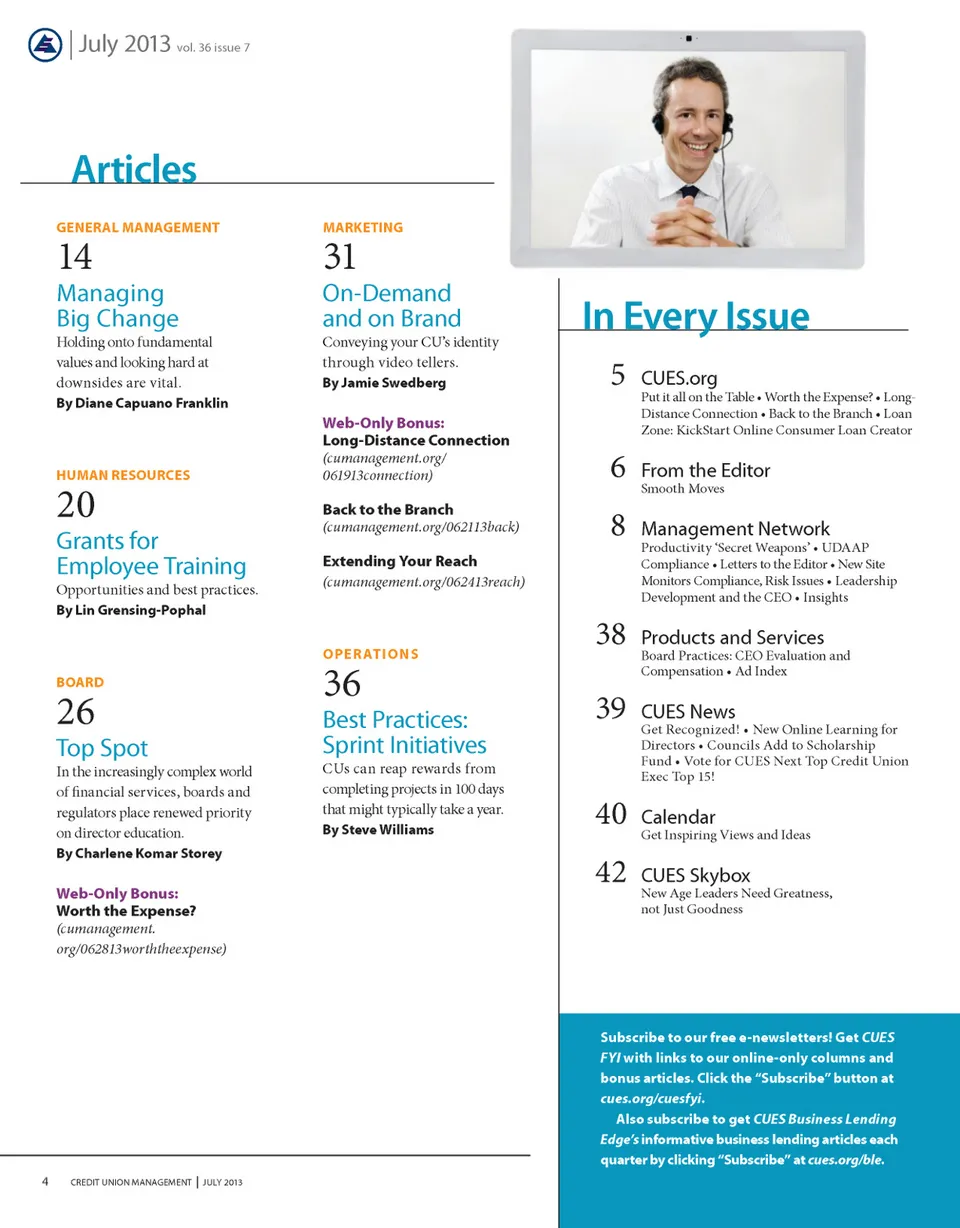 July 2013 vol. 36 issue 7

Articles

GENERAL MANAGEMENT
14
Managing Big Change
Holding onto fundamental values and looking hard at downsides are vital.
By Diane Capuano Franklin

HUMAN RESOURCES
20
Grants for Employee Training
Opportunities and best practices.
By Lin Grensing-Pophal

BOARD
26
Top Spot
In the increasingly complex world of financial services, boards and regulators place renewed priority on director education.
By Charlene Komar Storey

Web-Only Bonus:
Worth the Expense?
(cumanagement.org/062813worththeexpense)

MARKETING
31
On-Demand and on Brand
Conveying your CU's identity through video tellers.
By Jamie Swedberg

Web-Only Bonus:
Long-Distance Connection
(cumanagement.org/061913connection)

Back to the Branch
(cumanagement.org/062113back)

Extending Your Reach
(cumanagement.org/062413reach)

OPERATIONS
36
Best Practices: Sprint Initiatives
CUs can reap rewards from completing projects in 100 days that might typically take a year.
By Steve Williams

In Every Issue

5 CUES.org
Put it all on the Table • Worth the Expense? • Long-Distance Connection • Back to the Branch • Loan Zone: KickStart Online Consumer Loan Creator

6 From the Editor
Smooth Moves

8 Management Network
Productivity 'Secret Weapons' • UDAAP Compliance • Letters to the Editor • New Site Monitors Compliance, Risk Issues • Leadership Development and the CEO • Insights

38 Products and Services
Board Practices: CEO Evaluation and Compensation • Ad Index

39 CUES News
Get Recognized! • New Online Learning for Directors • Councils Add to Scholarship Fund • Vote for CUES Next Top Credit Union Exec Top 15!

40 Calendar
Get Inspiring Views and Ideas

42 CUES Skybox
New Age Leaders Need Greatness, not Just Goodness

Subscribe to our free e-newsletters! Get CUES FYI with links to our online-only columns and bonus articles. Click the "Subscribe" button at cues.org/cuesfyi.

Also subscribe to get CUES Business Lending Edge's informative business lending articles each quarter by clicking "Subscribe" at cues.org/ble.

4 CREDIT UNION MANAGEMENT | JULY 2013